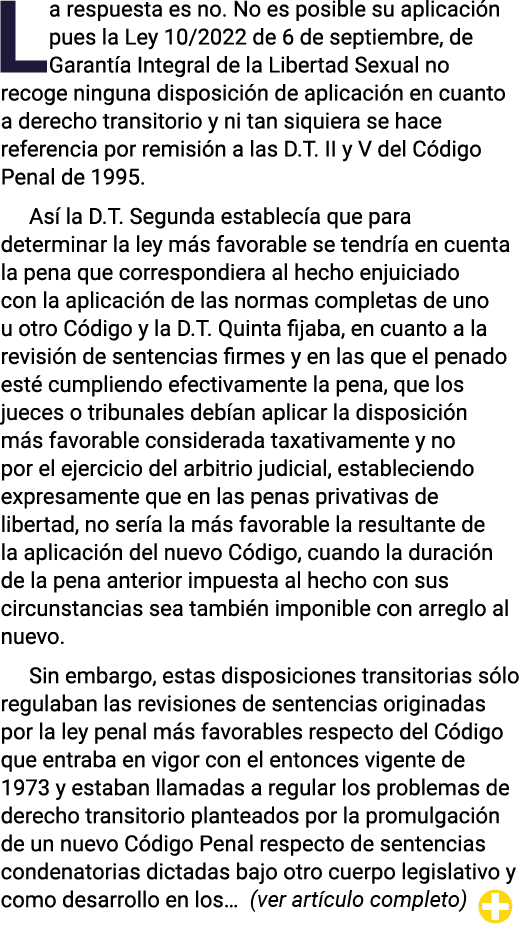 La respuesta es no. No es posible su aplicación pues la Ley 10/2022 de 6 de septiembre, de Garantía Integral de la Libertad Sexual no recoge ninguna disposición de aplicación en cuanto a derecho transitorio y ni tan siquiera se hace referencia por remisión a las D.T. II y V del Código Penal de 1995.

Así la D.T. Segunda establecía que para determinar la ley más favorable se tendría en cuenta la pena que correspondiera al hecho enjuiciado con la aplicación de las normas completas de uno u otro Código y la D.T. Quinta fijaba, en cuanto a la revisión de sentencias firmes y en las que el penado esté cumpliendo efectivamente la pena, que los jueces o tribunales debían aplicar la disposición más favorable considerada taxativamente y no por el ejercicio del arbitrio judicial, estableciendo expresamente que en las penas privativas de libertad, no sería la más favorable la resultante de la aplicación del nuevo Código, cuando la duración de la pena anterior impuesta al hecho con sus circunstancias sea también imponible con arreglo al nuevo.

Sin embargo, estas disposiciones transitorias sólo regulaban las revisiones de sentencias originadas por la ley penal más favorables respecto del Código que entraba en vigor con el entonces vigente de 1973 y estaban llamadas a regular los problemas de derecho transitorio planteados por la promulgación de un nuevo Código Penal respecto de sentencias condenatorias dictadas bajo otro cuerpo legislativo y como desarrollo en los... (ver artículo completo)